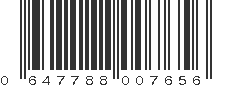 0 647788 007656